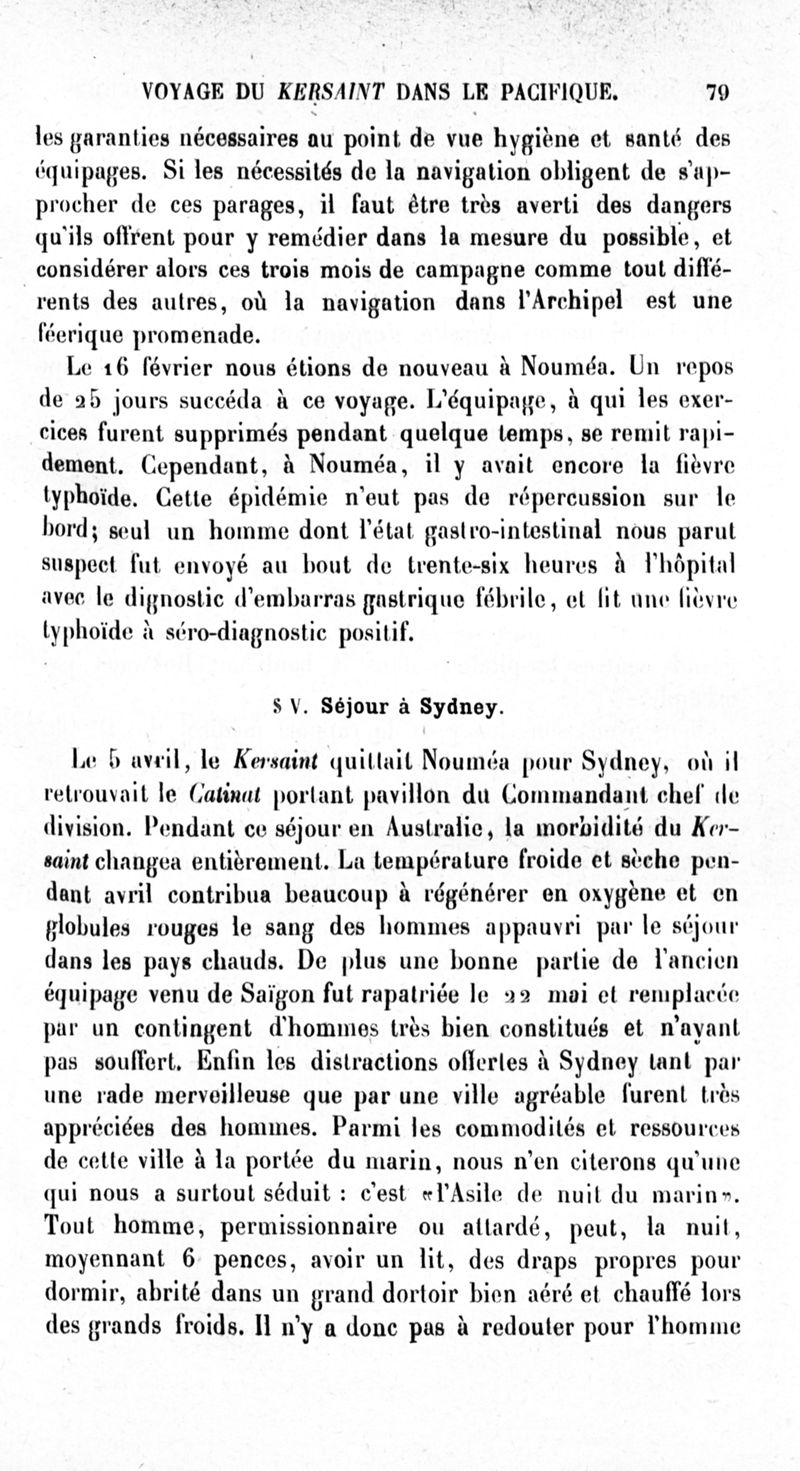 VOYAGE DU KERSAINT DANS LE PACIFIQUE. 79

les garanties nécessaires au point de vue hygiène et santé des équipages. Si les nécessités de la navigation obligent de s'approcher de ces parages, il faut être très averti des dangers qu'ils offrent pour y remédier dans la mesure du possible, et considérer alors ces trois mois de campagne comme tout différents des autres, où la navigation dans l'Archipel est une féerique promenade.

Le 16 février nous étions de nouveau à Nouméa. Un repos de 25 jours succéda à ce voyage. L'équipage, à qui les exercices furent supprimés pendant quelque temps, se remit rapidement. Cependant, à Nouméa, il y avait encore la fièvre typhoïde. Cette épidémie n'eut pas de répercussion sur le bord; seul un homme dont l'état gastro-intestinal nous parut suspect fut envoyé au bout de trente-six heures à l'hôpital avec le dignostic d'embarras gastrique fébrile, et fit une fièvre typhoïde à séro-diagnostic positif.

§ V. Séjour à Sydney.

Le 5 avril, le Kersaint quittait Nouméa pour Sydney, où il retrouvait le Catinat portant pavillon du Commandant chef de division. Pendant ce séjour en Australie, la morbidité du Kersaint changea entièrement. La température froide et sèche pendant avril contribua beaucoup à régénérer en oxygène et en globules rouges le sang des hommes appauvri par le séjour dans les pays chauds. De plus une bonne partie de l'ancien équipage venu de Saïgon fut rapatriée le 22 mai et remplacée par un contingent d'hommes très bien constitués et n'ayant pas souffert. Enfin les distractions offertes à Sydney tant par une rade merveilleuse que par une ville agréable furent très appréciées des hommes. Parmi les commodités et ressources de cette ville à la portée du marin, nous n'en citerons qu'une qui nous a surtout séduit : c'est «l'Asile de nuit du marin». Tout homme, permissionnaire ou attardé, peut, la nuit, moyennant 6 pences, avoir un lit, des draps propres pour dormir, abrité dans un grand dortoir bien aéré et chauffé lors des grands froids. Il n'y a donc pas à redouter pour l'homme